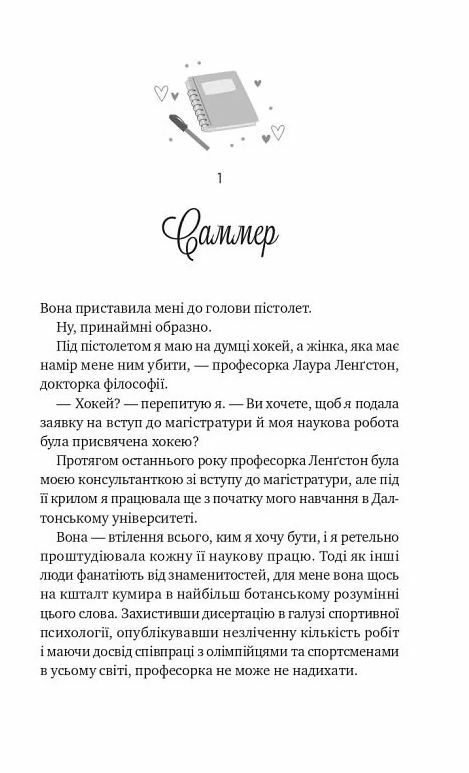 1

Саммер

Вона приставила мені до голови пістолет.

Ну, принаймні образно.

Під пістолетом я маю на думці хокей, а жінка, яка має намір мене ним убити, — професорка Лаура Ленґстон, докторка філософії.

— Хокей? — перепитую я. — Ви хочете, щоб я подала заявку на вступ до магістратури й моя наукова робота була присвячена хокею?

Протягом останнього року професорка Ленґстон була моєю консультанткою зі вступу до магістратури, але під її крилом я працювала ще з початку мого навчання в Далтонському університеті.

Вона — втілення всього, ким я хочу бути, і я ретельно проштудіювала кожну її наукову працю. Тоді як інші люди фанатіють від знаменитостей, для мене вона щось на кшталт кумира в найбільш ботанському розумінні цього слова. Захистивши дисертацію в галузі спортивної психології, опублікувавши незліченну кількість робіт і маючи досвід співпраці з олімпійцями та спортсменами в усьому світі, професорка не може не надихати.